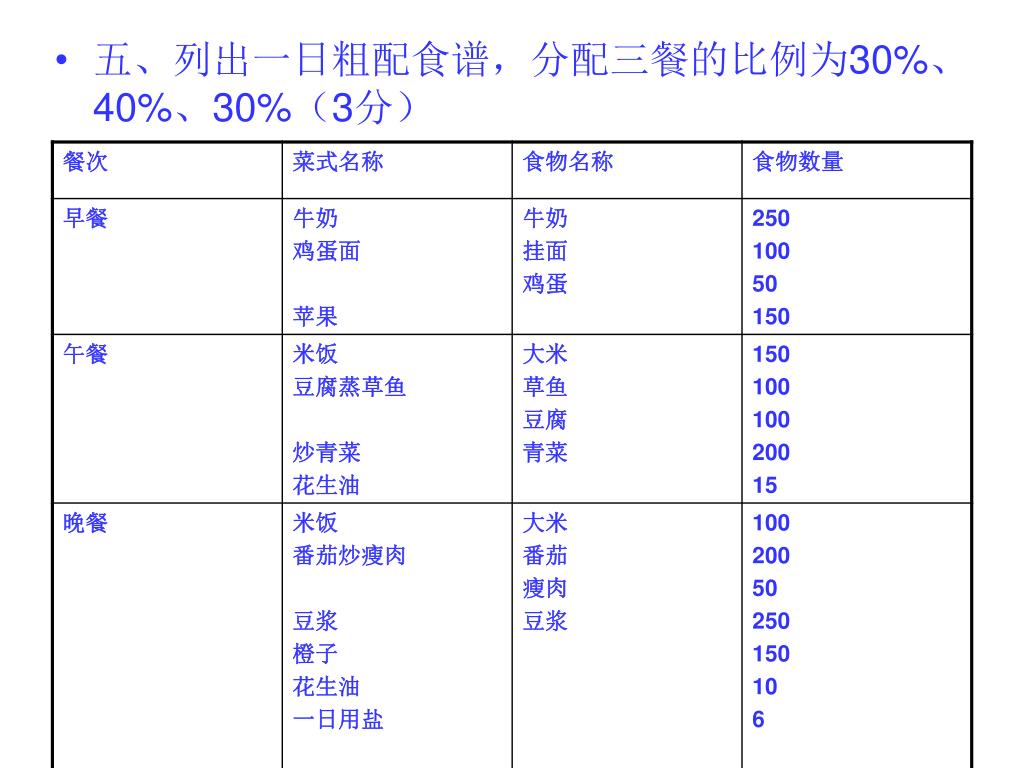 • 五、列出一日粗配食谱，分配三餐的比例为30%、40%、30%（3分）

| 餐次 | 菜式名称 | 食物名称 | 食物数量 |
|---|---|---|---|
| 早餐 | 牛奶<br>鸡蛋面<br><br>苹果 | 牛奶<br>挂面<br>鸡蛋 | 250<br>100<br>50<br>150 |
| 午餐 | 米饭<br>豆腐蒸草鱼<br><br>炒青菜<br>花生油 | 大米<br>草鱼<br>豆腐<br>青菜 | 150<br>100<br>100<br>200<br>15 |
| 晚餐 | 米饭<br>番茄炒瘦肉<br><br>豆浆<br>橙子<br>花生油<br>一日用盐 | 大米<br>番茄<br>瘦肉<br>豆浆 | 100<br>200<br>50<br>250<br>150<br>10<br>6 |